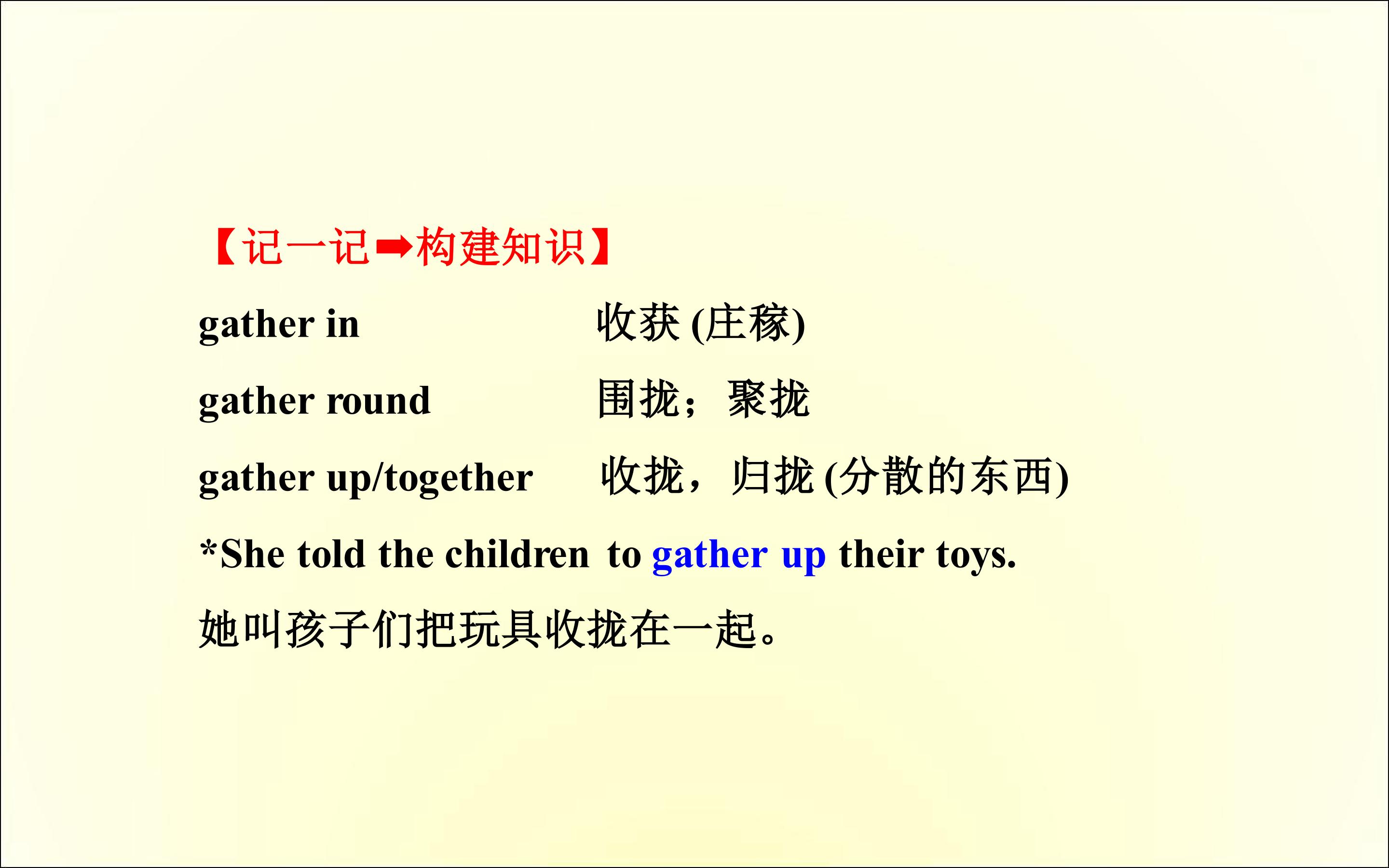 【记一记➡构建知识】

gather in 收获(庄稼)

gather round 围拢；聚拢

gather up/together 收拢，归拢(分散的东西)

*She told the children to gather up their toys.

她叫孩子们把玩具收拢在一起。